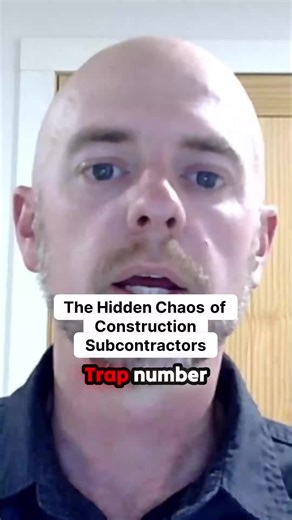 The Hidden Chaos of Construction Subcontractors

Trap number